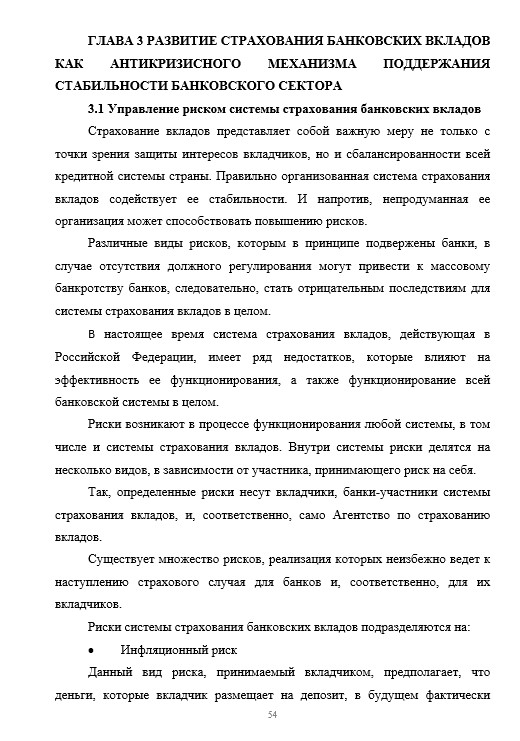 ГЛАВА 3 РАЗВИТИЕ СТРАХОВАНИЯ БАНКОВСКИХ ВКЛАДОВ КАК АНТИКРИЗИСНОГО МЕХАНИЗМА ПОДДЕРЖАНИЯ СТАБИЛЬНОСТИ БАНКОВСКОГО СЕКТОРА

3.1 Управление риском системы страхования банковских вкладов

Страхование вкладов представляет собой важную меру не только с точки зрения защиты интересов вкладчиков, но и сбалансированности всей кредитной системы страны. Правильно организованная система страхования вкладов содействует ее стабильности. И напротив, непродуманная ее организация может способствовать повышению рисков.

Различные виды рисков, которым в принципе подвержены банки, в случае отсутствия должного регулирования могут привести к массовому банкротству банков, следовательно, стать отрицательным последствиям для системы страхования вкладов в целом.

В настоящее время система страхования вкладов, действующая в Российской Федерации, имеет ряд недостатков, которые влияют на эффективность ее функционирования, а также функционирование всей банковской системы в целом.

Риски возникают в процессе функционирования любой системы, в том числе и системы страхования вкладов. Внутри системы риски делятся на несколько видов, в зависимости от участника, принимающего риск на себя.

Так, определенные риски несут вкладчики, банки-участники системы страхования вкладов, и, соответственно, само Агентство по страхованию вкладов.

Существует множество рисков, реализация которых неизбежно ведет к наступлению страхового случая для банков и, соответственно, для их вкладчиков.

Риски системы страхования банковских вкладов подразделяются на:

• Инфляционный риск

Данный вид риска, принимаемый вкладчиком, предполагает, что деньги, которые вкладчик размещает на депозит, в будущем фактически

54